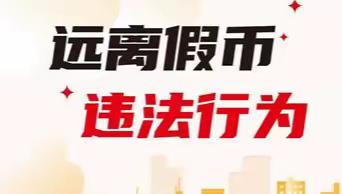 远离假币
违法行为